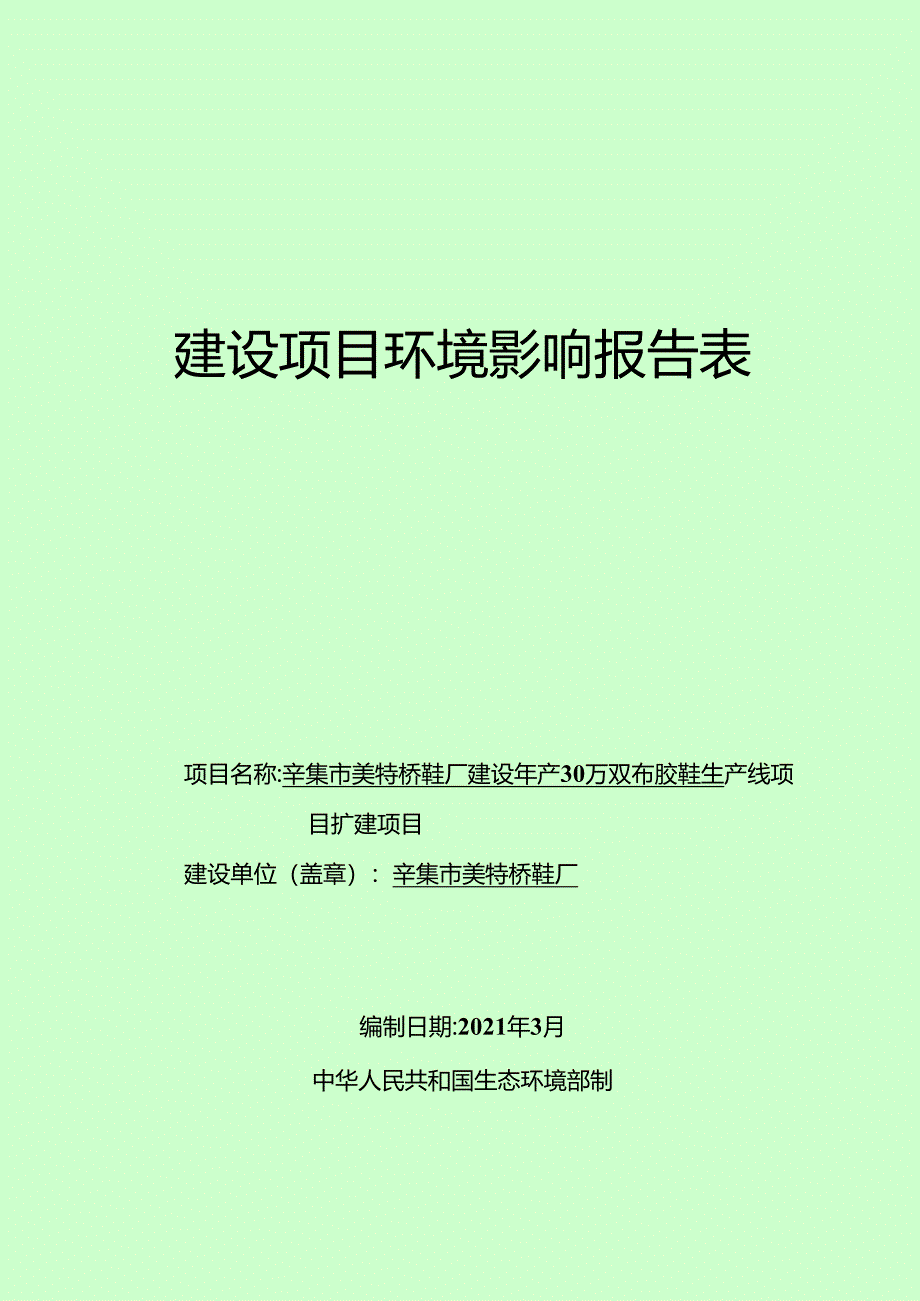 建设项目环境影响报告表

项目名称:辛集市美特桥鞋厂建设年产30万双布胶鞋生产线项目扩建项目

建设单位（盖章）：辛集市美特桥鞋厂

编制日期:2021年3月

中华人民共和国生态环境部制